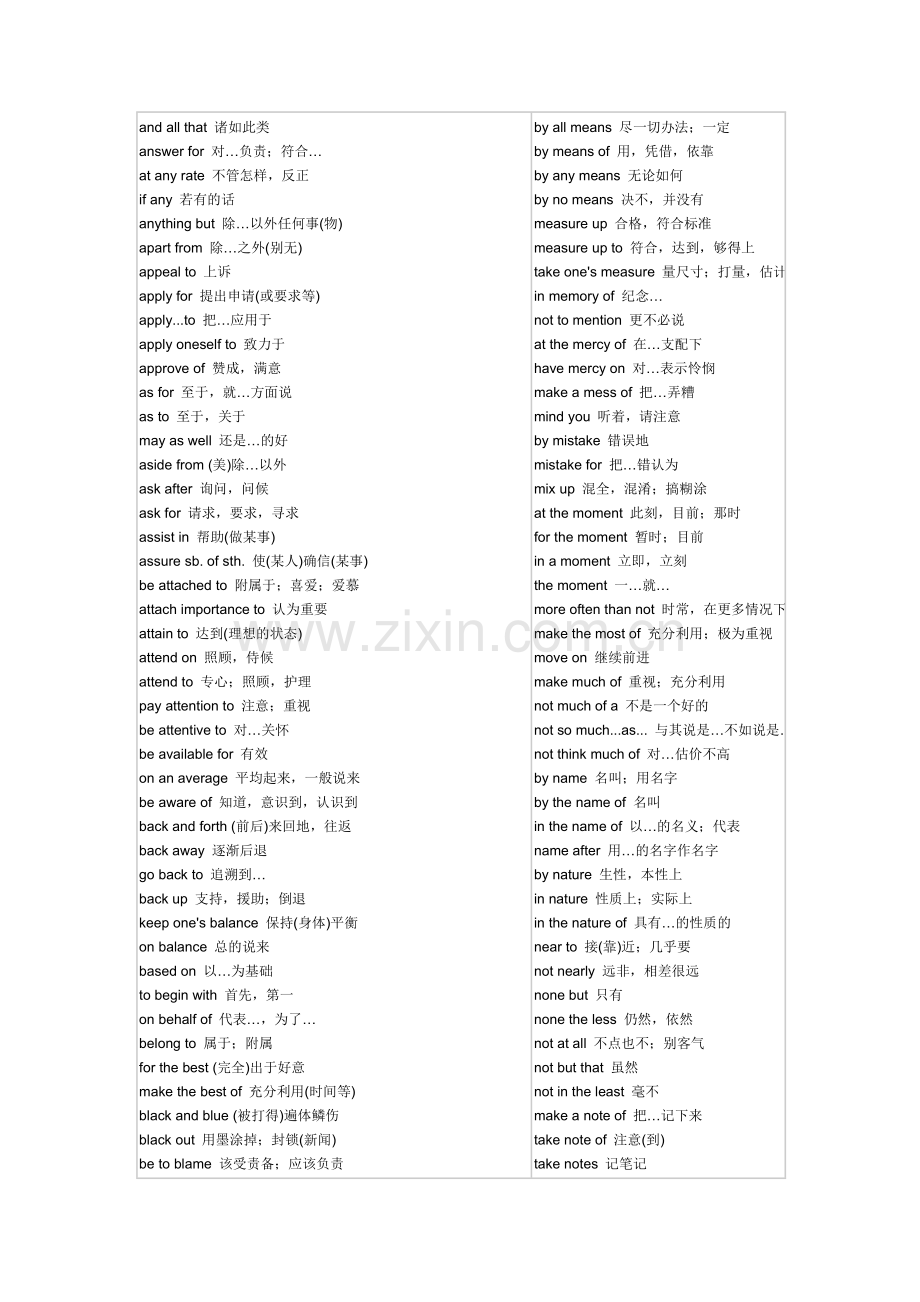 and all that 诸如此类
answer for 对…负责；符合…
at any rate 不管怎样，反正
if any 若有的话
anything but 除…以外任何事(物)
apart from 除…之外(别无)
appeal to 上诉
apply for 提出申请(或要求等)
apply...to 把…应用于
apply oneself to 致力于
approve of 赞成，满意
as for 至于，就…方面说
as to 至于，关于
may as well 还是…的好
aside from (美)除…以外
ask after 询问，问候
ask for 请求，要求，寻求
assist in 帮助(做某事)
assure sb. of sth. 使(某人)确信(某事)
be attached to 附属于；喜爱；爱慕
attach importance to 认为重要
attain to 达到(理想的状态)
attend on 照顾，侍候
attend to 专心；照顾，护理
pay attention to 注意；重视
be attentive to 对…关怀
be available for 有效
on an average 平均起来，一般说来
be aware of 知道，意识到，认识到
back and forth (前后)来回地，往返
back away 逐渐后退
go back to 追溯到…
back up 支持，援助；倒退
keep one's balance 保持(身体)平衡
on balance 总的说来
based on 以…为基础
to begin with 首先，第一
on behalf of 代表…，为了…
belong to 属于；附属
for the best (完全)出于好意
make the best of 充分利用(时间等)
black and blue (被打得)遍体鳞伤
black out 用墨涂掉；封锁(新闻)
be to blame 该受责备；应该负责

by all means 尽一切办法；一定
by means of 用，凭借，依靠
by any means 无论如何
by no means 决不，并没有
measure up 合格，符合标准
measure up to 符合，达到，够得上
take one's measure 量尺寸；打量，估计
in memory of 纪念…
not to mention 更不必说
at the mercy of 在…支配下
have mercy on 对…表示怜悯
make a mess of 把…弄糟
mind you 听着，请注意
by mistake 错误地
mistake for 把…错认为
mix up 混全，混淆；搞糊涂
at the moment 此刻，目前；那时
for the moment 暂时；目前
in a moment 立即，立刻
the moment 一…就…
more often than not 时常，在更多情况下
make the most of 充分利用；极为重视
move on 继续前进
make much of 重视；充分利用
not much of a 不是一个好的
not so much...as... 与其说是…不如说是.
not think much of 对…估价不高
by name 名叫；用名字
by the name of 名叫
in the name of 以…的名义；代表
name after 用…的名字作名字
by nature 生性，本性上
in nature 性质上；实际上
in the nature of 具有…的性质的
near to 接(靠)近；几乎要
not nearly 远非，相差很远
none but 只有
none the less 仍然，依然
not at all 不点也不；别客气
not but that 虽然
not in the least 毫不
make a note of 把…记下来
take note of 注意(到)
take notes 记笔记

www.zixin.com.cn